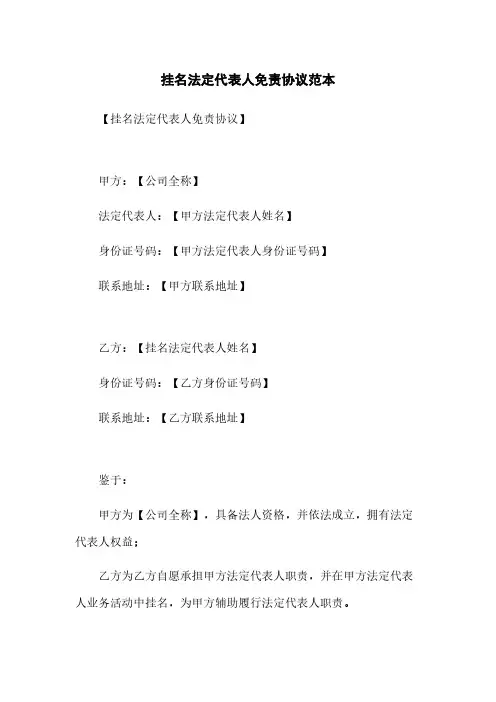 挂名法定代表人免责协议范本

【挂名法定代表人免责协议】

甲方：【公司全称】

法定代表人：【甲方法定代表人姓名】

身份证号码：【甲方法定代表人身份证号码】

联系地址：【甲方联系地址】

乙方：【挂名法定代表人姓名】

身份证号码：【乙方身份证号码】

联系地址：【乙方联系地址】

鉴于：

甲方为【公司全称】，具备法人资格，并依法成立，拥有法定代表人权益；

乙方为乙方自愿承担甲方法定代表人职责，并在甲方法定代表人业务活动中挂名，为甲方辅助履行法定代表人职责。